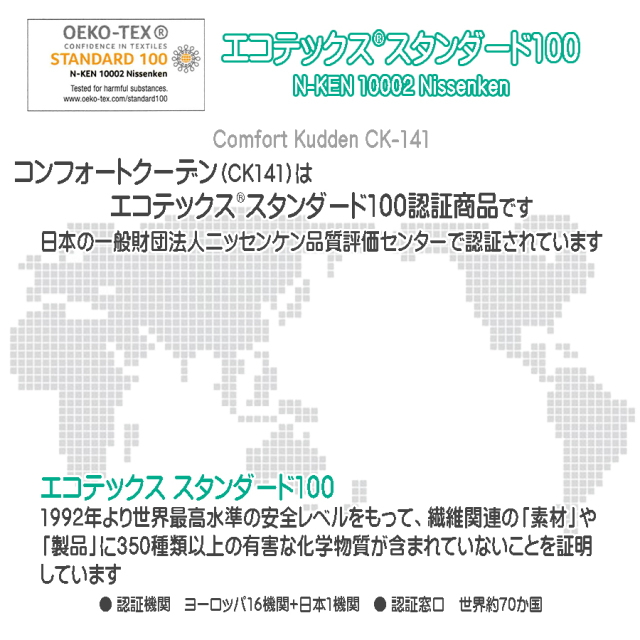 OEKO-TEX®
CONFIDENCE IN TEXTILES
STANDARD 100
N-KEN 10002 Nissenken
Tested for harmful substances.
www.oeko-tex.com/standard100

エコテックス®スタンダード100
N-KEN 10002 Nissenken

Comfort Kudden CK-141

コンフォートクーデン(CK141)は
エコテックス®スタンダード100認証商品です
日本の一般財団法人ニッセンケン品質評価センターで認証されています

エコテックス スタンダード100
1992年より世界最高水準の安全レベルをもって、繊維関連の「素材」や「製品」に350種類以上の有害な化学物質が含まれていないことを証明しています

● 認証機関　ヨーロッパ16機関+日本1機関　● 認証窓口　世界約70か国